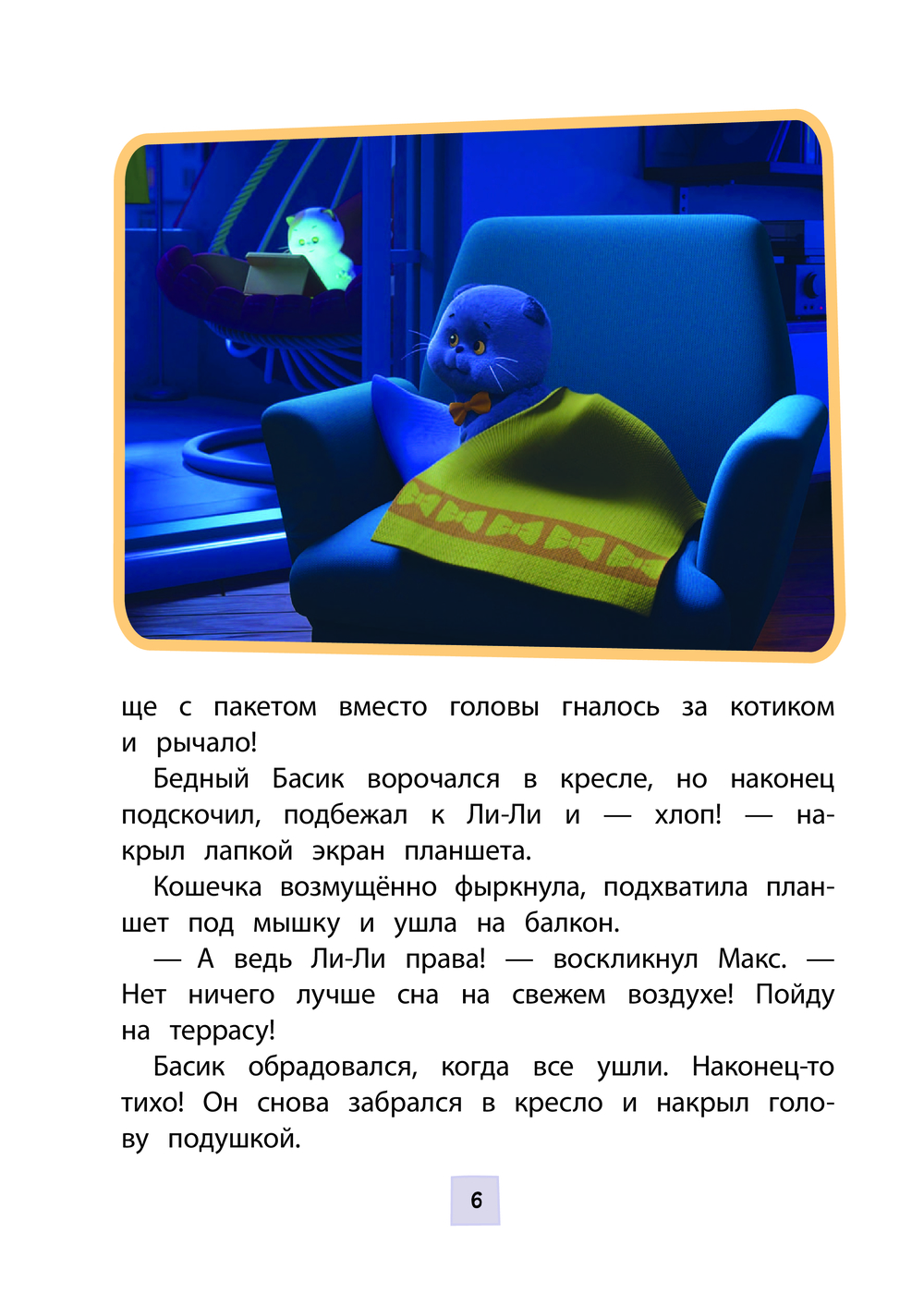 ще с пакетом вместо головы гналось за котиком и рычало!

Бедный Басик ворочался в кресле, но наконец подскочил, подбежал к Ли-Ли и — хлоп! — накрыл лапкой экран планшета.

Кошечка возмущённо фыркнула, подхватила планшет под мышку и ушла на балкон.

— А ведь Ли-Ли права! — воскликнул Макс. — Нет ничего лучше сна на свежем воздухе! Пойду на террасу!

Басик обрадовался, когда все ушли. Наконец-то тихо! Он снова забрался в кресло и накрыл голову подушкой.

6